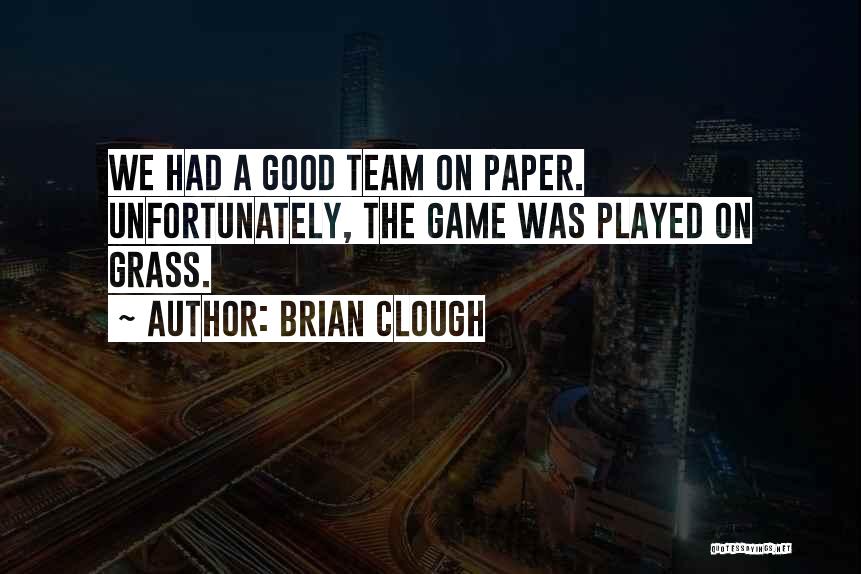 WE HAD A GOOD TEAM ON PAPER. UNFORTUNATELY, THE GAME WAS PLAYED ON GRASS.

~ AUTHOR: BRIAN CLOUGH

QUOTESSAYINGS.NET